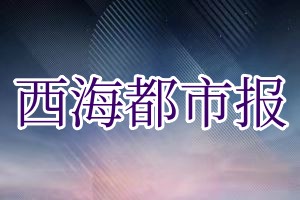 西海都市报